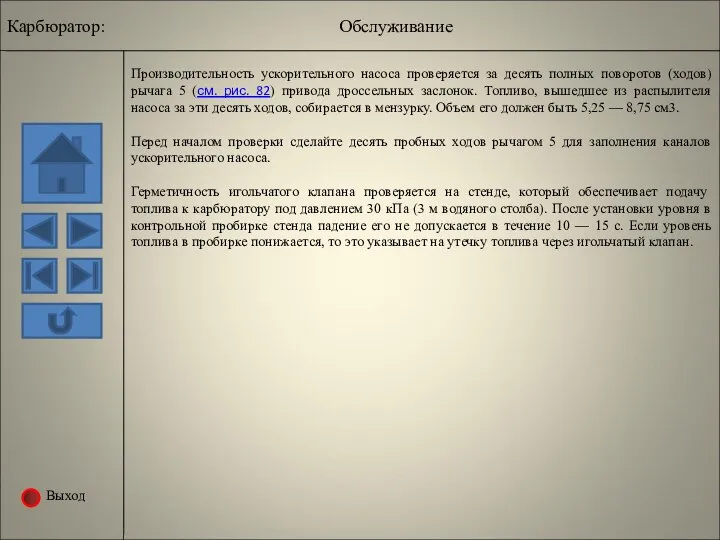 Карбюратор:

Обслуживание

Производительность ускорительного насоса проверяется за десять полных поворотов (ходов) рычага 5 (см. рис. 82) привода дроссельных заслонок. Топливо, вышедшее из распылителя насоса за эти десять ходов, собирается в мензурку. Объем его должен быть 5,25 — 8,75 см3.

Перед началом проверки сделайте десять пробных ходов рычагом 5 для заполнения каналов ускорительного насоса.

Герметичность игольчатого клапана проверяется на стенде, который обеспечивает подачу топлива к карбюратору под давлением 30 кПа (3 м водяного столба). После установки уровня в контрольной пробирке стенда падение его не допускается в течение 10 — 15 с. Если уровень топлива в пробирке понижается, то это указывает на утечку топлива через игольчатый клапан.

Выход